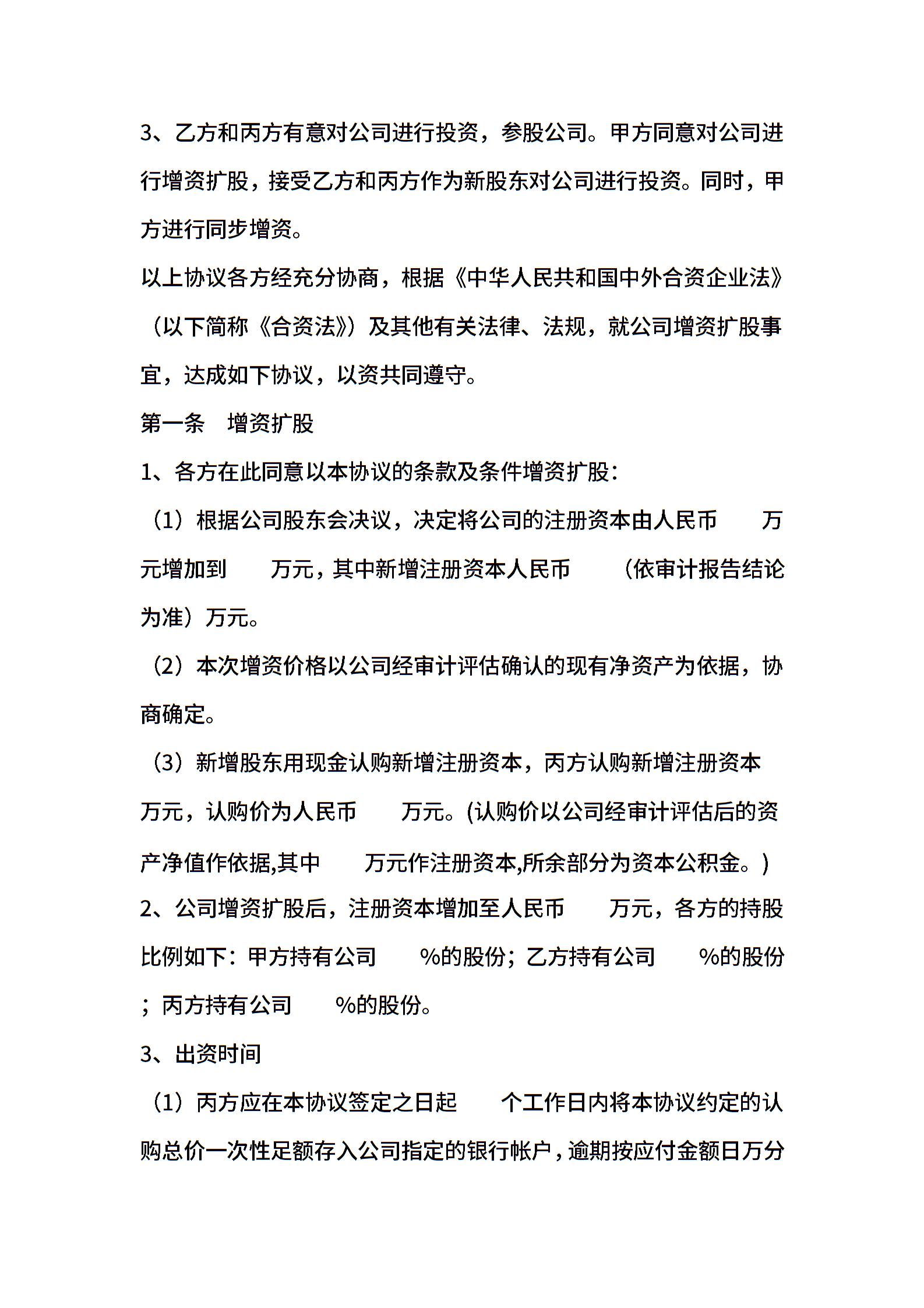 3、乙方和丙方有意对公司进行投资，参股公司。甲方同意对公司进行增资扩股，接受乙方和丙方作为新股东对公司进行投资。同时，甲方进行同步增资。

以上协议各方经充分协商，根据《中华人民共和国中外合资企业法》（以下简称《合资法》）及其他有关法律、法规，就公司增资扩股事宜，达成如下协议，以资共同遵守。

第一条　增资扩股

1、各方在此同意以本协议的条款及条件增资扩股：

（1）根据公司股东会决议，决定将公司的注册资本由人民币　　万元增加到　　万元，其中新增注册资本人民币　　（依审计报告结论为准）万元。

（2）本次增资价格以公司经审计评估确认的现有净资产为依据，协商确定。

（3）新增股东用现金认购新增注册资本，丙方认购新增注册资本　　万元，认购价为人民币　　万元。(认购价以公司经审计评估后的资产净值作依据,其中　　万元作注册资本,所余部分为资本公积金。)

2、公司增资扩股后，注册资本增加至人民币　　万元，各方的持股比例如下：甲方持有公司　　%的股份；乙方持有公司　　%的股份；丙方持有公司　　%的股份。

3、出资时间

（1）丙方应在本协议签定之日起　　个工作日内将本协议约定的认购总价一次性足额存入公司指定的银行帐户，逾期按应付金额日万分